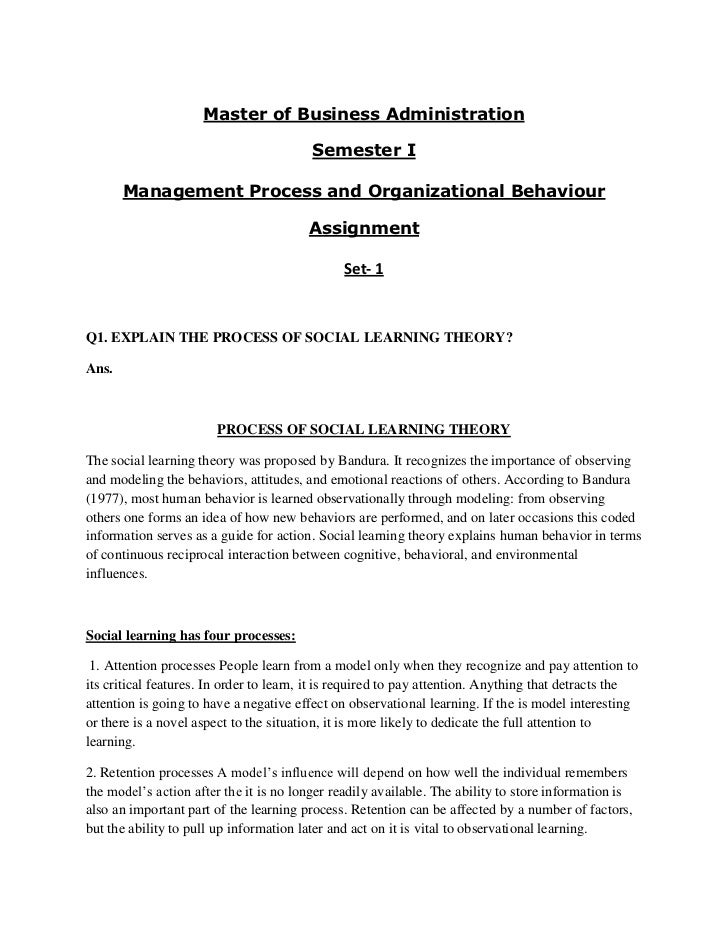 Master of Business Administration

Semester I

Management Process and Organizational Behaviour

Assignment

Set- 1

Q1. EXPLAIN THE PROCESS OF SOCIAL LEARNING THEORY?

Ans.

PROCESS OF SOCIAL LEARNING THEORY

The social learning theory was proposed by Bandura. It recognizes the importance of observing and modeling the behaviors, attitudes, and emotional reactions of others. According to Bandura (1977), most human behavior is learned observationally through modeling: from observing others one forms an idea of how new behaviors are performed, and on later occasions this coded information serves as a guide for action. Social learning theory explains human behavior in terms of continuous reciprocal interaction between cognitive, behavioral, and environmental influences.

Social learning has four processes:

1. Attention processes People learn from a model only when they recognize and pay attention to its critical features. In order to learn, it is required to pay attention. Anything that detracts the attention is going to have a negative effect on observational learning. If the is model interesting or there is a novel aspect to the situation, it is more likely to dedicate the full attention to learning.

2. Retention processes A model's influence will depend on how well the individual remembers the model's action after the it is no longer readily available. The ability to store information is also an important part of the learning process. Retention can be affected by a number of factors, but the ability to pull up information later and act on it is vital to observational learning.